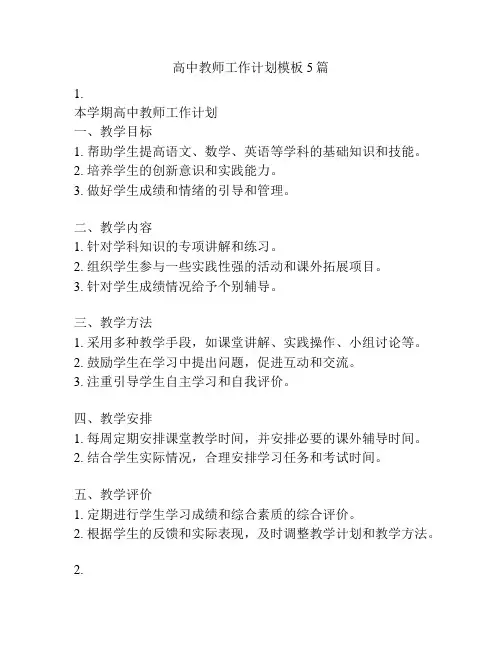 高中教师工作计划模板 5 篇

1.
本学期高中教师工作计划
一、教学目标
1. 帮助学生提高语文、数学、英语等学科的基础知识和技能。
2. 培养学生的创新意识和实践能力。
3. 做好学生成绩和情绪的引导和管理。

二、教学内容
1. 针对学科知识的专项讲解和练习。
2. 组织学生参与一些实践性强的活动和课外拓展项目。
3. 针对学生成绩情况给予个别辅导。

三、教学方法
1. 采用多种教学手段，如课堂讲解、实践操作、小组讨论等。
2. 鼓励学生在学习中提出问题，促进互动和交流。
3. 注重引导学生自主学习和自我评价。

四、教学安排
1. 每周定期安排课堂教学时间，并安排必要的课外辅导时间。
2. 结合学生实际情况，合理安排学习任务和考试时间。

五、教学评价
1. 定期进行学生学习成绩和综合素质的综合评价。
2. 根据学生的反馈和实际表现，及时调整教学计划和教学方法。

2.